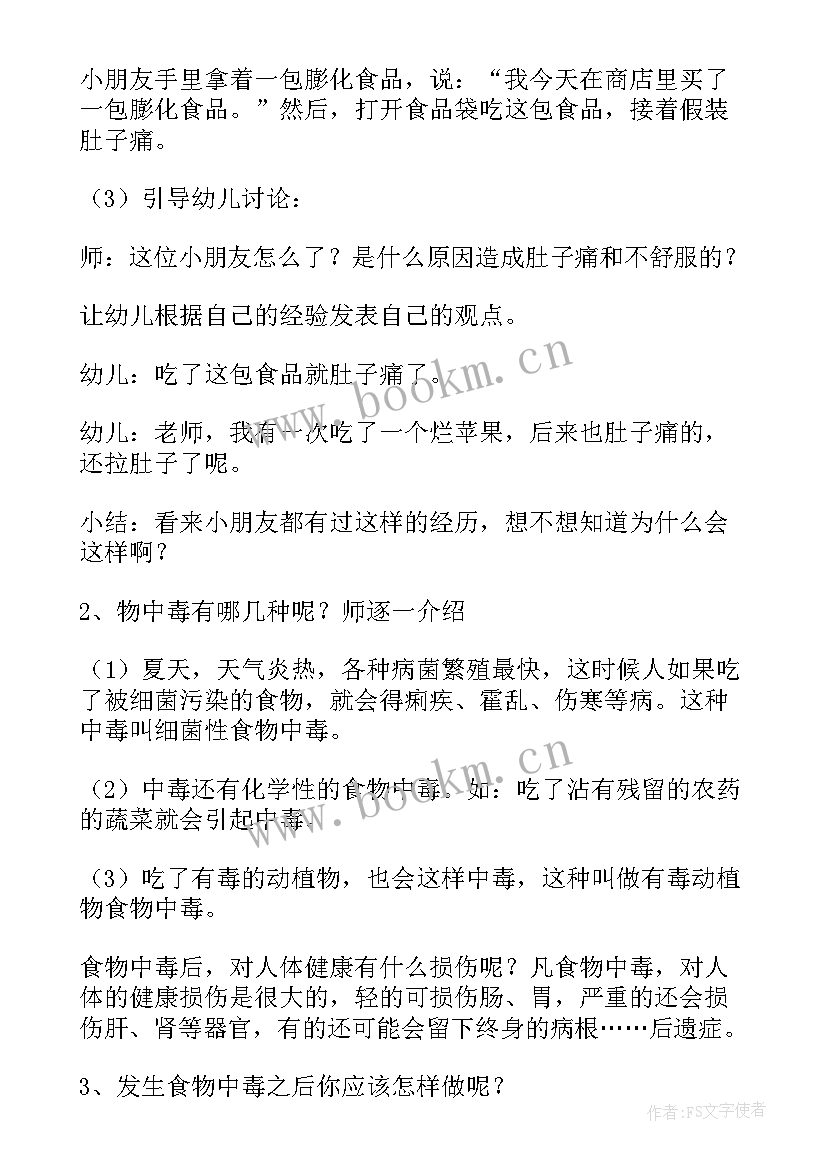 小朋友手里拿着一包膨化食品，说：“我今天在商店里买了一包膨化食品。”然后，打开食品袋吃这包食品，接着假装肚子痛。

（3）引导幼儿讨论：

师：这位小朋友怎么了？是什么原因造成肚子痛和不舒服的？

让幼儿根据自己的经验发表自己的观点。

幼儿：吃了这包食品就肚子痛了。

幼儿：老师，我有一次吃了一个烂苹果，后来也肚子痛的，还拉肚子了呢。

小结：看来小朋友都有过这样的经历，想不想知道为什么会这样啊？

2、物中毒有哪几种呢？师逐一介绍

（1）夏天，天气炎热，各种病菌繁殖最快，这时候人如果吃了被细菌污染的食物，就会得痢疾、霍乱、伤寒等病。这种中毒叫细菌性食物中毒。

（2）中毒还有化学性的食物中毒。如：吃了沾有残留的农药的蔬菜就会引起中毒。

（3）吃了有毒的动植物，也会这样中毒，这种叫做有毒动植物食物中毒。

食物中毒后，对人体健康有什么损伤呢？凡食物中毒，对人体的健康损伤是很大的，轻的可损伤肠、胃，严重的还会损伤肝、肾等器官，有的还可能会留下终身的病根……后遗症。

3、发生食物中毒之后你应该怎样做呢？

www.bookm.cn
www.bookm.cn
作者：FS文字使者